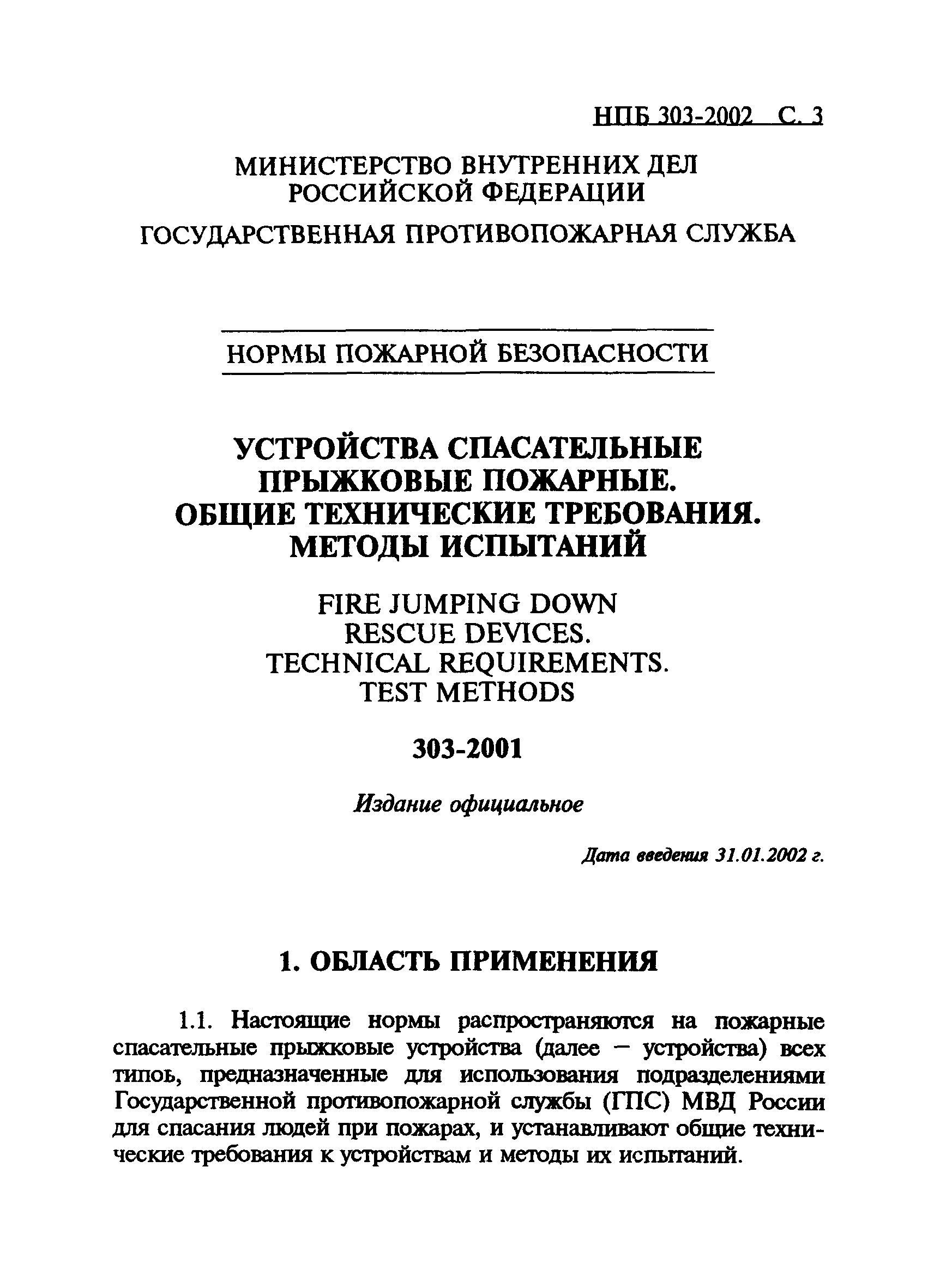 НПБ 303-2002 С. 3

МИНИСТЕРСТВО ВНУТРЕННИХ ДЕЛ РОССИЙСКОЙ ФЕДЕРАЦИИ

ГОСУДАРСТВЕННАЯ ПРОТИВОПОЖАРНАЯ СЛУЖБА

НОРМЫ ПОЖАРНОЙ БЕЗОПАСНОСТИ

УСТРОЙСТВА СПАСАТЕЛЬНЫЕ ПРЫЖКОВЫЕ ПОЖАРНЫЕ. ОБЩИЕ ТЕХНИЧЕСКИЕ ТРЕБОВАНИЯ. МЕТОДЫ ИСПЫТАНИЙ

FIRE JUMPING DOWN RESCUE DEVICES. TECHNICAL REQUIREMENTS. TEST METHODS

303-2001

Издание официальное

Дата введения 31.01.2002 г.

1. ОБЛАСТЬ ПРИМЕНЕНИЯ

1.1. Настоящие нормы распространяются на пожарные спасательные прыжковые устройства (далее — устройства) всех типов, предназначенные для использования подразделениями Государственной противопожарной службы (ГПС) МВД России для спасания людей при пожарах, и устанавливают общие технические требования к устройствам и методы их испытаний.